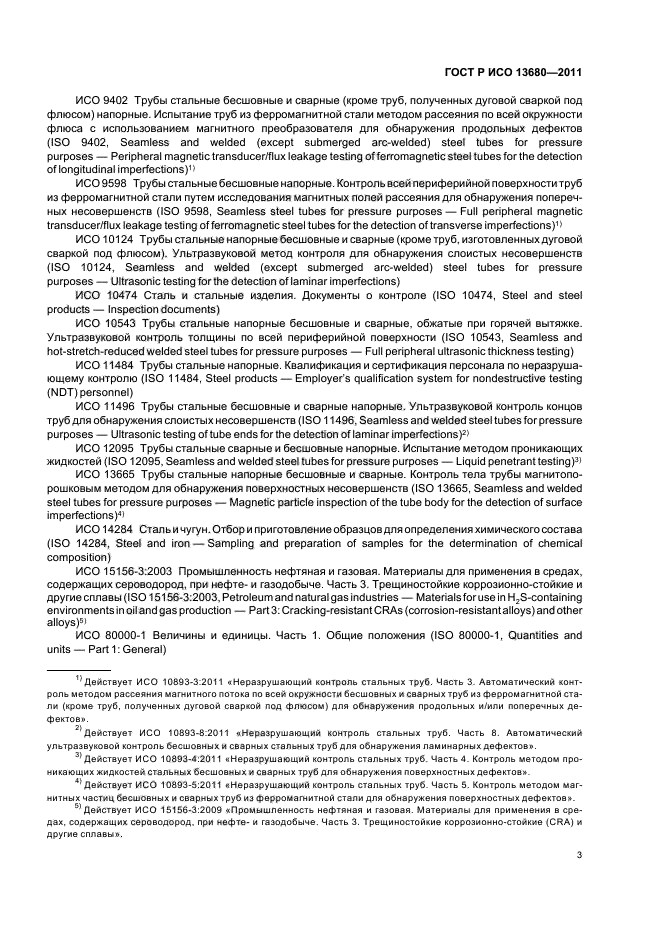 ГОСТ Р ИСО 13680—2011

ИСО 9402 Трубы стальные бесшовные и сварные (кроме труб, полученных дуговой сваркой под флюсом) напорные. Испытание труб из ферромагнитной стали методом рассеяния по всей окружности флюса с использованием магнитного преобразователя для обнаружения продольных дефектов (ISO 9402, Seamless and welded (except submerged arc-welded) steel tubes for pressure purposes — Peripheral magnetic transducer/flux leakage testing of ferromagnetic steel tubes for the detection of longitudinal imperfections)$^{1)}$

ИСО 9598 Трубы стальные бесшовные напорные. Контроль всей периферийной поверхности труб из ферромагнитной стали путем исследования магнитных полей рассеяния для обнаружения поперечных несовершенств (ISO 9598, Seamless steel tubes for pressure purposes — Full peripheral magnetic transducer/flux leakage testing of ferromagnetic steel tubes for the detection of transverse imperfections)$^{1)}$

ИСО 10124 Трубы стальные напорные бесшовные и сварные (кроме труб, изготовленных дуговой сваркой под флюсом). Ультразвуковой метод контроля для обнаружения слоистых несовершенств (ISO 10124, Seamless and welded (except submerged arc-welded) steel tubes for pressure purposes — Ultrasonic testing for the detection of laminar imperfections)

ИСО 10474 Сталь и стальные изделия. Документы о контроле (ISO 10474, Steel and steel products — Inspection documents)

ИСО 10543 Трубы стальные напорные бесшовные и сварные, обжатые при горячей вытяжке. Ультразвуковой контроль толщины по всей периферийной поверхности (ISO 10543, Seamless and hot-stretch-reduced welded steel tubes for pressure purposes — Full peripheral ultrasonic thickness testing)

ИСО 11484 Трубы стальные напорные. Квалификация и сертификация персонала по неразрушающему контролю (ISO 11484, Steel products — Employer's qualification system for nondestructive testing (NDT) personnel)

ИСО 11496 Трубы стальные бесшовные и сварные напорные. Ультразвуковой контроль концов труб для обнаружения слоистых несовершенств (ISO 11496, Seamless and welded steel tubes for pressure purposes — Ultrasonic testing of tube ends for the detection of laminar imperfections)$^{2)}$

ИСО 12095 Трубы стальные сварные и бесшовные напорные. Испытание методом проникающих жидкостей (ISO 12095, Seamless and welded steel tubes for pressure purposes — Liquid penetrant testing)$^{3)}$

ИСО 13665 Трубы стальные напорные бесшовные и сварные. Контроль тела трубы магнитопорошковым методом для обнаружения поверхностных несовершенств (ISO 13665, Seamless and welded steel tubes for pressure purposes — Magnetic particle inspection of the tube body for the detection of surface imperfections)$^{4)}$

ИСО 14284 Сталь и чугун. Отбор и приготовление образцов для определения химического состава (ISO 14284, Steel and iron — Sampling and preparation of samples for the determination of chemical composition)

ИСО 15156-3:2003 Промышленность нефтяная и газовая. Материалы для применения в средах, содержащих сероводород, при нефте- и газодобыче. Часть 3. Трещиностойкие коррозионно-стойкие и другие сплавы (ISO 15156-3:2003, Petroleum and natural gas industries — Materials for use in $H_2S$-containing environments in oil and gas production — Part 3: Cracking-resistant CRAs (corrosion-resistant alloys) and other alloys)$^{5)}$

ИСО 80000-1 Величины и единицы. Часть 1. Общие положения (ISO 80000-1, Quantities and units — Part 1: General)

$^{1)}$ Действует ИСО 10893-3:2011 «Неразрушающий контроль стальных труб. Часть 3. Автоматический контроль методом рассеяния магнитного потока по всей окружности бесшовных и сварных труб из ферромагнитной стали (кроме труб, полученных дуговой сваркой под флюсом) для обнаружения продольных и/или поперечных дефектов».

$^{2)}$ Действует ИСО 10893-8:2011 «Неразрушающий контроль стальных труб. Часть 8. Автоматический ультразвуковой контроль бесшовных и сварных стальных труб для обнаружения ламинарных дефектов».

$^{3)}$ Действует ИСО 10893-4:2011 «Неразрушающий контроль стальных труб. Часть 4. Контроль методом проникающих жидкостей стальных бесшовных и сварных труб для обнаружения поверхностных дефектов».

$^{4)}$ Действует ИСО 10893-5:2011 «Неразрушающий контроль стальных труб. Часть 5. Контроль методом магнитных частиц бесшовных и сварных труб из ферромагнитной стали для обнаружения поверхностных дефектов».

$^{5)}$ Действует ИСО 15156-3:2009 «Промышленность нефтяная и газовая. Материалы для применения в средах, содержащих сероводород, при нефте- и газодобыче. Часть 3. Трещиностойкие коррозионно-стойкие (CRA) и другие сплавы».

3